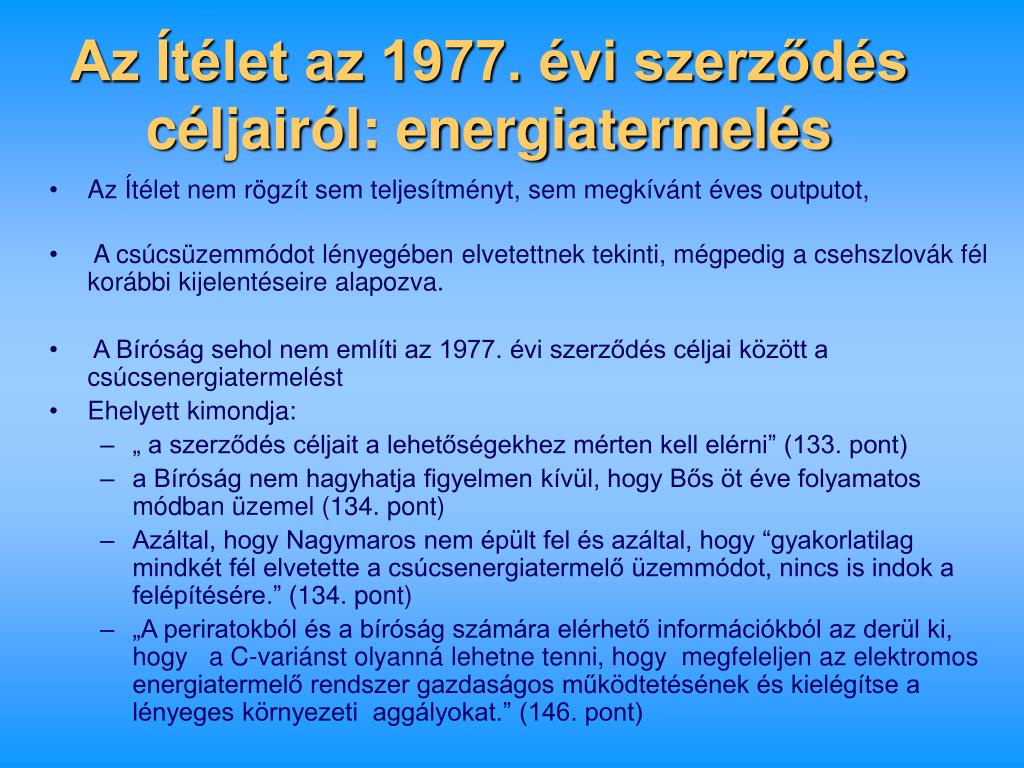 Az Ítélet az 1977. évi szerződés céljairól: energiatermelés

• Az Ítélet nem rögzít sem teljesítményt, sem megkívánt éves outputot,

• A csúcsüzemmódot lényegében elvetettnek tekinti, mégpedig a csehszlovák fél korábbi kijelentéseire alapozva.

• A Bíróság sehol nem említi az 1977. évi szerződés céljai között a csúcsenergiatermelést

• Ehelyett kimondja:
 – „ a szerződés céljait a lehetőségekhez mérten kell elérni” (133. pont)
 – a Bíróság nem hagyhatja figyelmen kívül, hogy Bős öt éve folyamatos módban üzemel (134. pont)
 – Azáltal, hogy Nagymaros nem épült fel és azáltal, hogy “gyakorlatilag mindkét fél elvetette a csúcsenergiatermelő üzemmódot, nincs is indok a felépítésére.” (134. pont)
 – „A periratokból és a bíróság számára elérhető információkból az derül ki, hogy a C-variánst olyanná lehetne tenni, hogy megfeleljen az elektromos energiatermelő rendszer gazdaságos működtetésének és kielégítse a lényeges környezeti aggályokat.” (146. pont)